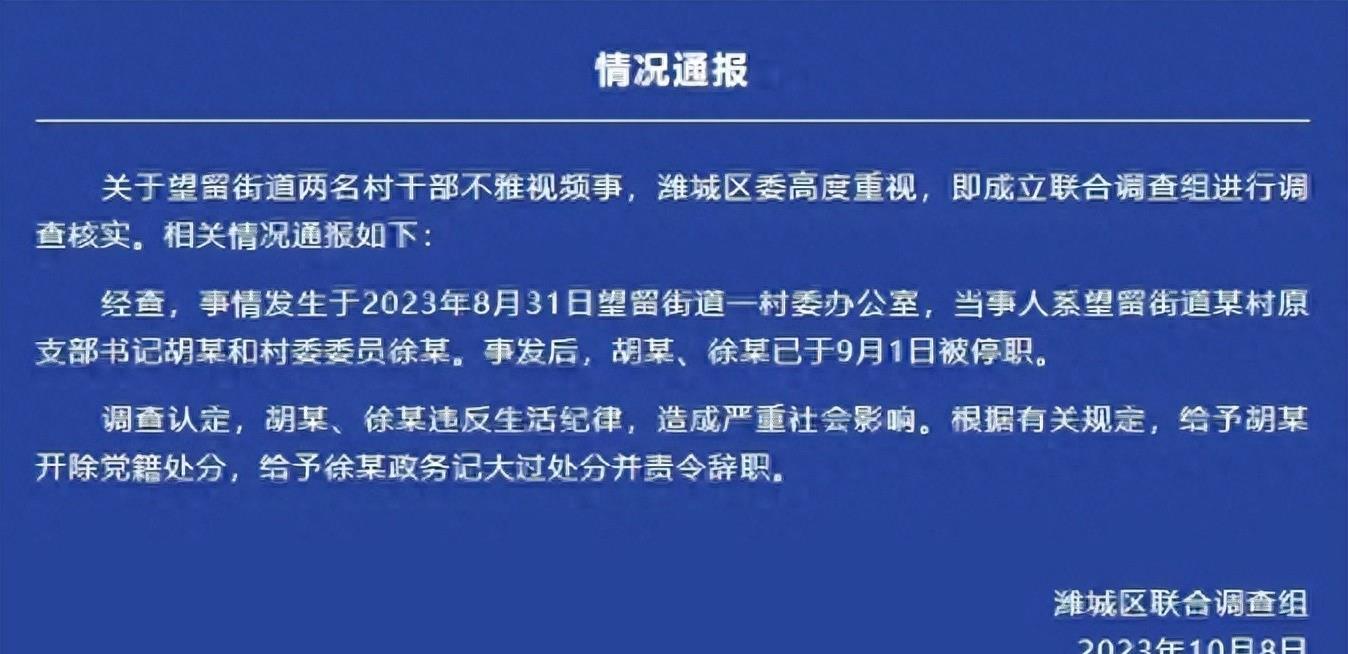 情况通报

关于望留街道两名村干部不雅视频事，潍城区委高度重视，即成立联合调查组进行调查核实。相关情况通报如下：

经查，事情发生于2023年8月31日望留街道一村委办公室，当事人系望留街道某村原支部书记胡某和村委委员徐某。事发后，胡某、徐某已于9月1日被停职。

调查认定，胡某、徐某违反生活纪律，造成严重社会影响。根据有关规定，给予胡某开除党籍处分，给予徐某政务记大过处分并责令辞职。

潍城区联合调查组
2023年10月8日